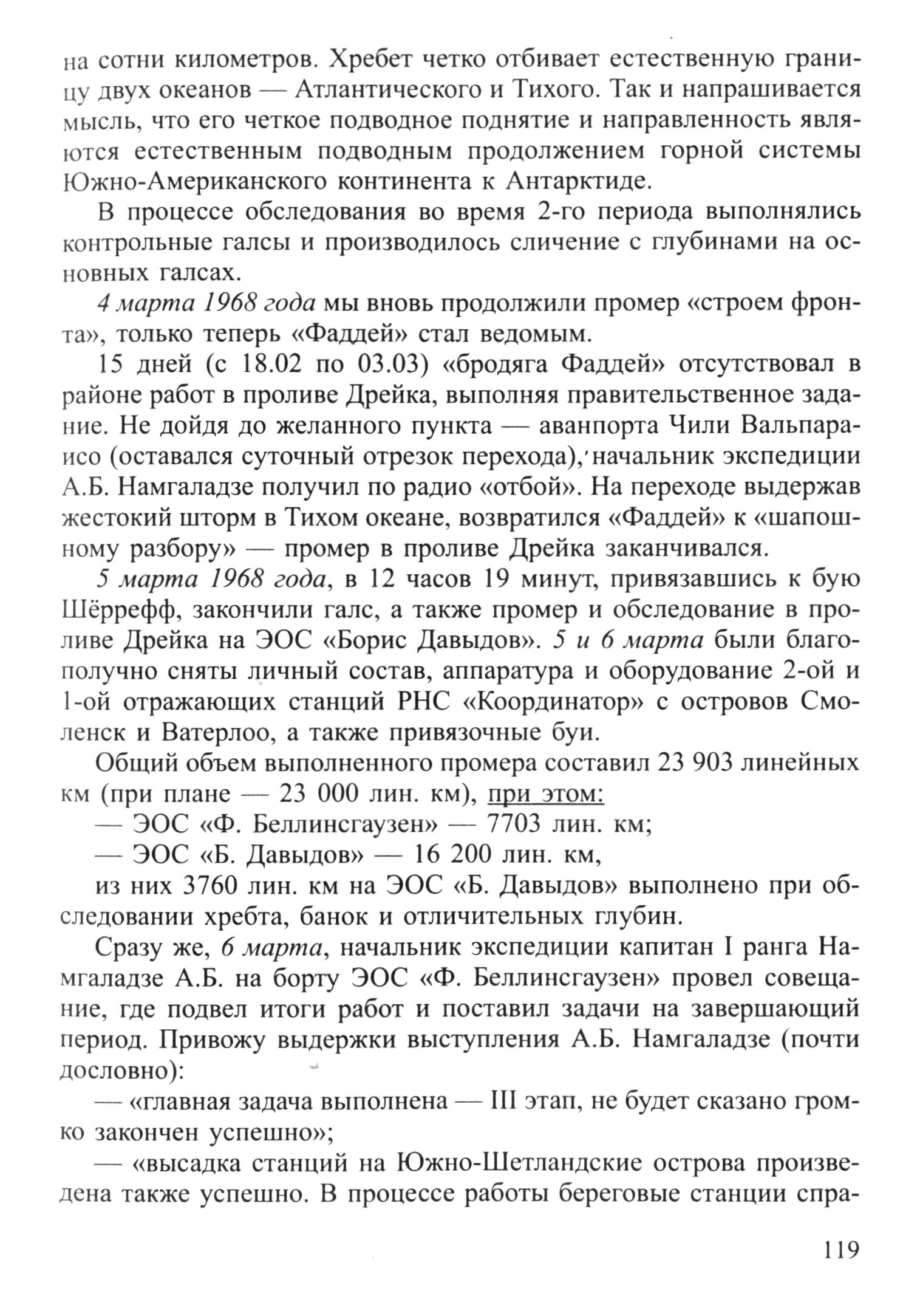 на сотни километров. Хребет четко отбивает естественную границу двух океанов — Атлантического и Тихого. Так и напрашивается мысль, что его четкое подводное поднятие и направленность являются естественным подводным продолжением горной системы Южно-Американского континента к Антарктиде.

В процессе обследования во время 2-го периода выполнялись контрольные галсы и производилось сличение с глубинами на основных галсах.

4 марта 1968 года мы вновь продолжили промер «строем фронта», только теперь «Фаддей» стал ведомым.

15 дней (с 18.02 по 03.03) «бродяга Фаддей» отсутствовал в районе работ в проливе Дрейка, выполняя правительственное задание. Не дойдя до желанного пункта — аванпорта Чили Вальпараисо (оставался суточный отрезок перехода), начальник экспедиции А.Б. Намгаладзе получил по радио «отбой». На переходе выдержав жестокий шторм в Тихом океане, возвратился «Фаддей» к «шапошному разбору» — промер в проливе Дрейка заканчивался.

5 марта 1968 года, в 12 часов 19 минут, привязавшись к бую Шёррефф, закончили галс, а также промер и обследование в проливе Дрейка на ЭОС «Борис Давыдов». 5 и 6 марта были благополучно сняты личный состав, аппаратура и оборудование 2-ой и 1-ой отражающих станций РНС «Координатор» с островов Смоленск и Ватерлоо, а также привязочные буи.

Общий объем выполненного промера составил 23 903 линейных км (при плане — 23 000 лин. км), при этом:

— ЭОС «Ф. Беллинсгаузен» — 7703 лин. км;

— ЭОС «Б. Давыдов» — 16 200 лин. км,

из них 3760 лин. км на ЭОС «Б. Давыдов» выполнено при обследовании хребта, банок и отличительных глубин.

Сразу же, 6 марта, начальник экспедиции капитан I ранга Намгаладзе А.Б. на борту ЭОС «Ф. Беллинсгаузен» провел совещание, где подвел итоги работ и поставил задачи на завершающий период. Привожу выдержки выступления А.Б. Намгаладзе (почти дословно):

— «главная задача выполнена — III этап, не будет сказано громко закончен успешно»;

— «высадка станций на Южно-Шетландские острова произведена также успешно. В процессе работы береговые станции спра-

119